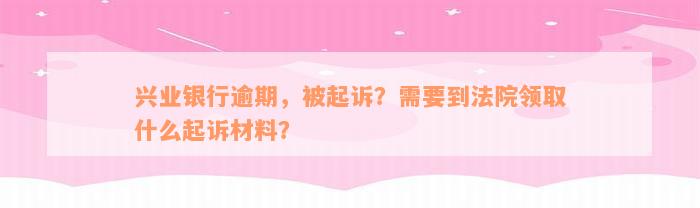 兴业银行逾期，被起诉？需要到法院领取什么起诉材料？